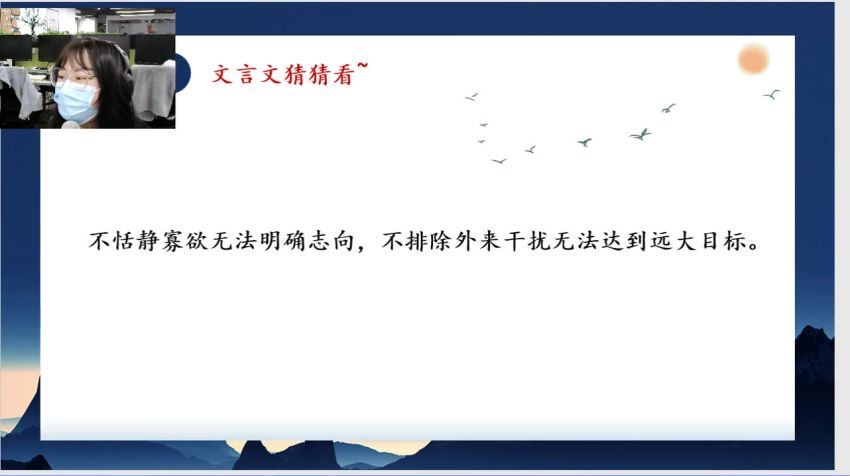 文言文猜猜看~

不恬静寡欲无法明确志向，不排除外来干扰无法达到远大目标。